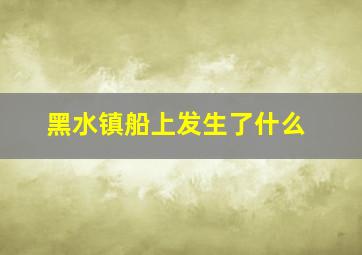 黑水镇船上发生了什么